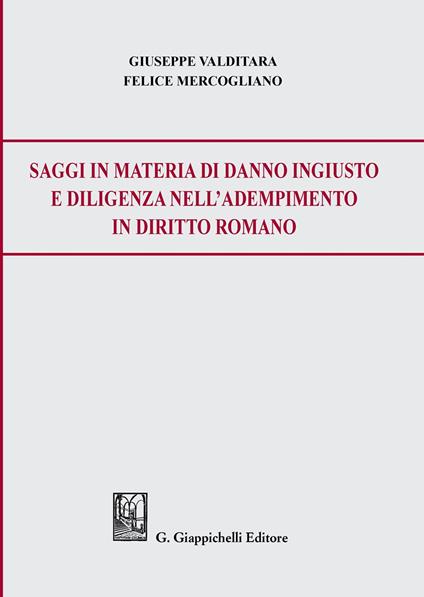 GIUSEPPE VALDITARA
FELICE MERCOGLIANO

SAGGI IN MATERIA DI DANNO INGIUSTO E DILIGENZA NELL'ADEMPIMENTO IN DIRITTO ROMANO

G. Giappichelli Editore